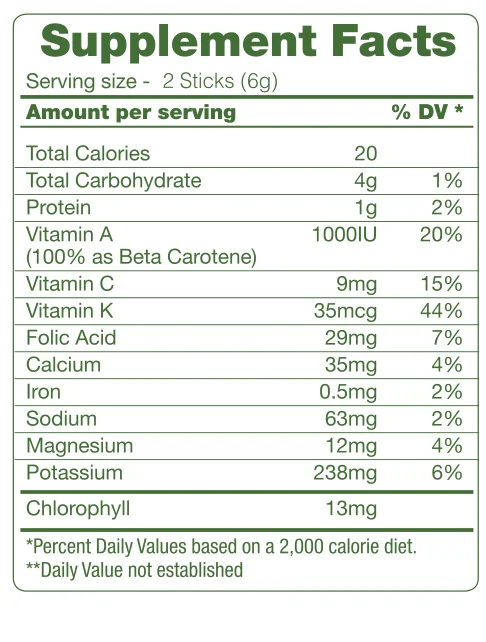 Supplement Facts

Serving size - 2 Sticks (6g)

| Amount per serving | | % DV * |
|---|---|---|
| Total Calories | 20 | |
| Total Carbohydrate | 4g | 1% |
| Protein | 1g | 2% |
| Vitamin A (100% as Beta Carotene) | 1000IU | 20% |
| Vitamin C | 9mg | 15% |
| Vitamin K | 35mcg | 44% |
| Folic Acid | 29mg | 7% |
| Calcium | 35mg | 4% |
| Iron | 0.5mg | 2% |
| Sodium | 63mg | 2% |
| Magnesium | 12mg | 4% |
| Potassium | 238mg | 6% |
| Chlorophyll | 13mg | |

*Percent Daily Values based on a 2,000 calorie diet.
**Daily Value not established